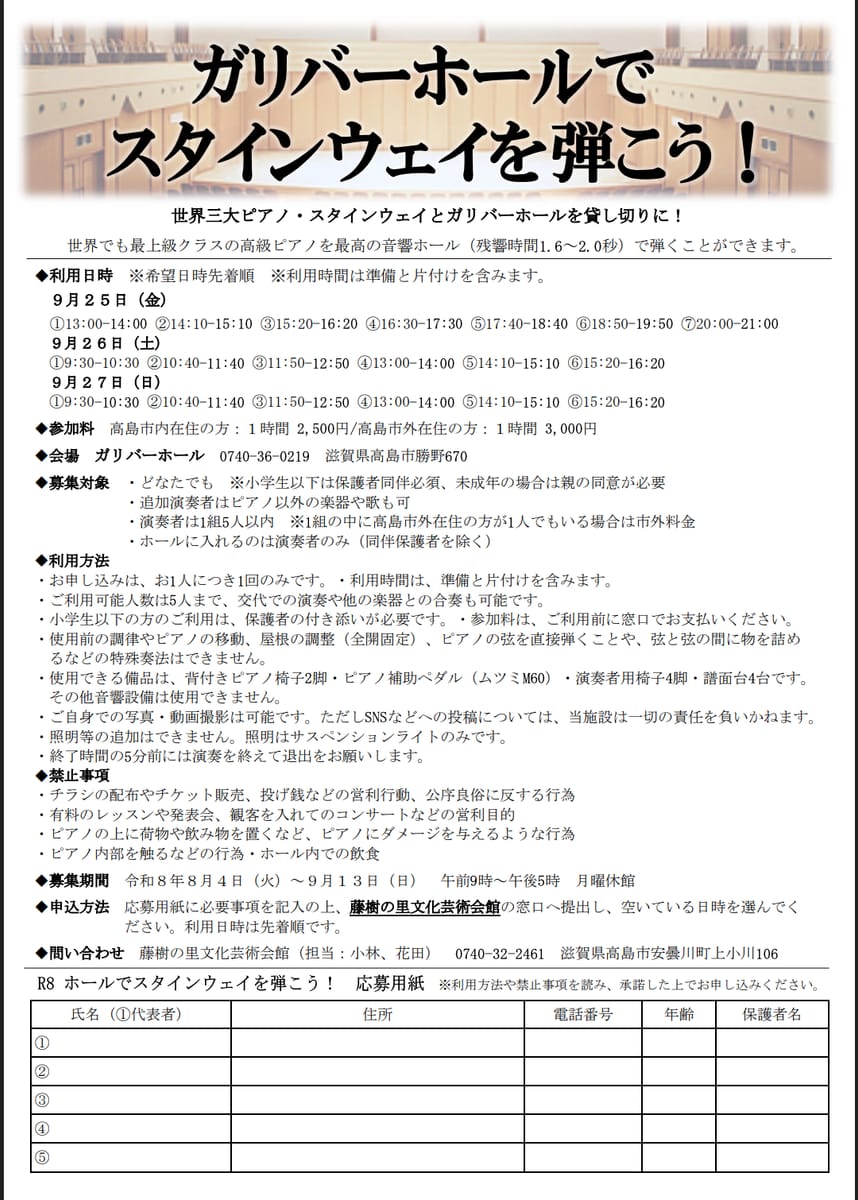 ガリバーホールで
スタインウェイを弾こう！

世界三大ピアノ・スタインウェイとガリバーホールを貸し切りに！
世界でも最上級クラスの高級ピアノを最高の音響ホール（残響時間1.6～2.0秒）で弾くことができます。

◆利用日時　※希望日時先着順　※利用時間は準備と片付けを含みます。
９月２５日（金）
①13:00-14:00 ②14:10-15:10 ③15:20-16:20 ④16:30-17:30 ⑤17:40-18:40 ⑥18:50-19:50 ⑦20:00-21:00
９月２６日（土）
①9:30-10:30 ②10:40-11:40 ③11:50-12:50 ④13:00-14:00 ⑤14:10-15:10 ⑥15:20-16:20
９月２７日（日）
①9:30-10:30 ②10:40-11:40 ③11:50-12:50 ④13:00-14:00 ⑤14:10-15:10 ⑥15:20-16:20

◆参加料　高島市内在住の方：１時間 2,500円/高島市外在住の方：１時間 3,000円

◆会場　ガリバーホール　0740-36-0219　滋賀県高島市勝野670

◆募集対象　・どなたでも　※小学生以下は保護者同伴必須、未成年の場合は親の同意が必要
・追加演奏者はピアノ以外の楽器や歌も可
・演奏者は1組5人以内　※1組の中に高島市外在住の方が1人でもいる場合は市外料金
・ホールに入れるのは演奏者のみ（同伴保護者を除く）

◆利用方法
・お申し込みは、お1人につき1回のみです。・利用時間は、準備と片付けを含みます。
・ご利用可能人数は5人まで、交代での演奏や他の楽器との合奏も可能です。
・小学生以下の方のご利用は、保護者の付き添いが必要です。・参加料は、ご利用前に窓口でお支払いください。
・使用前の調律やピアノの移動、屋根の調整（全開固定）、ピアノの弦を直接弾くことや、弦と弦の間に物を詰めるなどの特殊奏法はできません。
・使用できる備品は、背付きピアノ椅子2脚・ピアノ補助ペダル（ムツミM60）・演奏者用椅子4脚・譜面台4台です。その他音響設備は使用できません。
・ご自身での写真・動画撮影は可能です。ただしSNSなどへの投稿については、当施設は一切の責任を負いかねます。
・照明等の追加はできません。照明はサスペンションライトのみです。
・終了時間の5分前には演奏を終えて退出をお願いします。

◆禁止事項
・チラシの配布やチケット販売、投げ銭などの営利行動、公序良俗に反する行為
・有料のレッスンや発表会、観客を入れてのコンサートなどの営利目的
・ピアノの上に荷物や飲み物を置くなど、ピアノにダメージを与えるような行為
・ピアノ内部を触るなどの行為・ホール内での飲食

◆募集期間　令和８年８月４日（火）～９月１３日（日）　午前9時～午後5時　月曜休館

◆申込方法　応募用紙に必要事項を記入の上、藤樹の里文化芸術会館の窓口へ提出し、空いている日時を選んでください。利用日時は先着順です。

◆問い合わせ　藤樹の里文化芸術会館（担当：小林、花田）　0740-32-2461　滋賀県高島市安曇川町上小川106

R8 ホールでスタインウェイを弾こう！　応募用紙 ※利用方法や禁止事項を読み、承諾した上でお申し込みください。

| 氏名（①代表者） | 住所 | 電話番号 | 年齢 | 保護者名 |
|---|---|---|---|---|
| ① | | | | |
| ② | | | | |
| ③ | | | | |
| ④ | | | | |
| ⑤ | | | | |